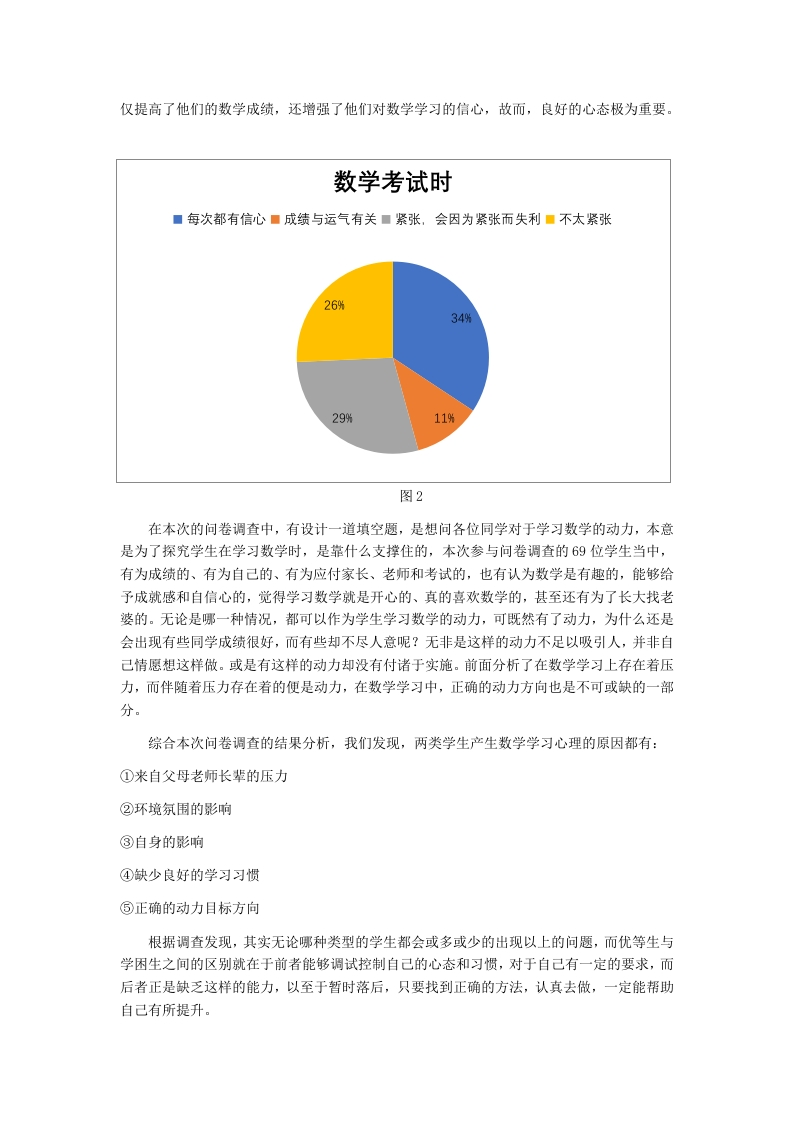 仅提高了他们的数学成绩，还增强了他们对数学学习的信心，故而，良好的心态极为重要。

数学考试时

每次都有信心 成绩与运气有关 紧张，会因为紧张而失利 不太紧张

34%

11%

29%

26%

图 2

在本次的问卷调查中，有设计一道填空题，是想问各位同学对于学习数学的动力，本意是为了探究学生在学习数学时，是靠什么支撑住的，本次参与问卷调查的 69 位学生当中，有为成绩的、有为自己的、有为应付家长、老师和考试的，也有认为数学是有趣的，能够给予成就感和自信心的，觉得学习数学就是开心的、真的喜欢数学的，甚至还有为了长大找老婆的。无论是哪一种情况，都可以作为学生学习数学的动力，可既然有了动力，为什么还是会出现有些同学成绩很好，而有些却不尽人意呢？无非是这样的动力不足以吸引人，并非自己情愿想这样做。或是有这样的动力却没有付诸于实施。前面分析了在数学学习上存在着压力，而伴随着压力存在着的便是动力，在数学学习中，正确的动力方向也是不可或缺的一部分。

综合本次问卷调查的结果分析，我们发现，两类学生产生数学学习心理的原因都有：

①来自父母老师长辈的压力

②环境氛围的影响

③自身的影响

④缺少良好的学习习惯

⑤正确的动力目标方向

根据调查发现，其实无论哪种类型的学生都会或多或少的出现以上的问题，而优等生与学困生之间的区别就在于前者能够调试控制自己的心态和习惯，对于自己有一定的要求，而后者正是缺乏这样的能力，以至于暂时落后，只要找到正确的方法，认真去做，一定能帮助自己有所提升。